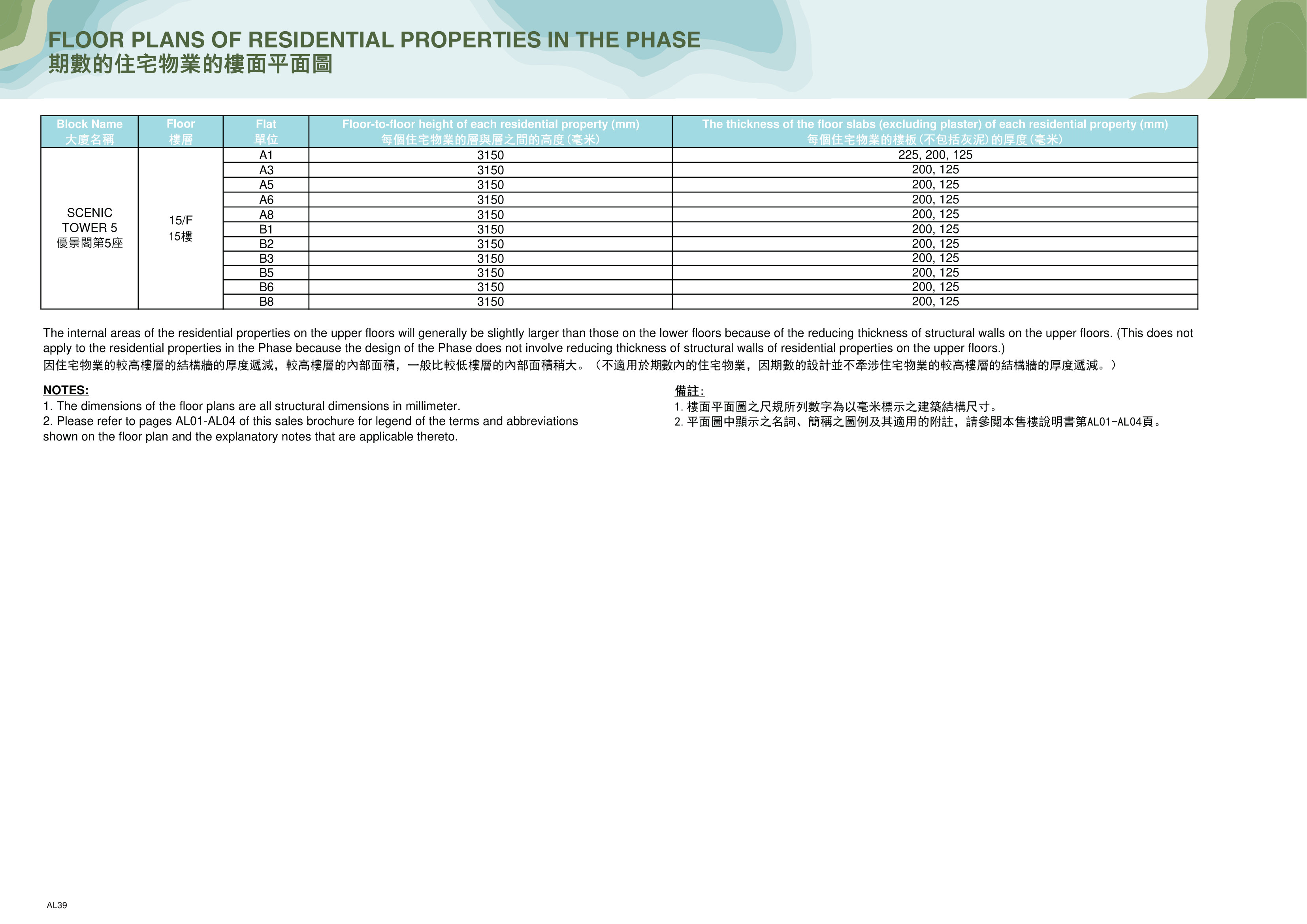 FLOOR PLANS OF RESIDENTIAL PROPERTIES IN THE PHASE
期數的住宅物業的樓面平面圖

| Block Name 大廈名稱 | Floor 樓層 | Flat 單位 | Floor-to-floor height of each residential property (mm) 每個住宅物業的層與層之間的高度(毫米) | The thickness of the floor slabs (excluding plaster) of each residential property (mm) 每個住宅物業的樓板(不包括灰泥)的厚度(毫米) |
|---|---|---|---|---|
| SCENIC TOWER 5 優景閣第5座 | 15/F 15樓 | A1 | 3150 | 225, 200, 125 |
| | | A3 | 3150 | 200, 125 |
| | | A5 | 3150 | 200, 125 |
| | | A6 | 3150 | 200, 125 |
| | | A8 | 3150 | 200, 125 |
| | | B1 | 3150 | 200, 125 |
| | | B2 | 3150 | 200, 125 |
| | | B3 | 3150 | 200, 125 |
| | | B5 | 3150 | 200, 125 |
| | | B6 | 3150 | 200, 125 |
| | | B8 | 3150 | 200, 125 |

The internal areas of the residential properties on the upper floors will generally be slightly larger than those on the lower floors because of the reducing thickness of structural walls on the upper floors. (This does not apply to the residential properties in the Phase because the design of the Phase does not involve reducing thickness of structural walls of residential properties on the upper floors.)
因住宅物業的較高樓層的結構牆的厚度遞減，較高樓層的內部面積，一般比較低樓層的內部面積稍大。（不適用於期數內的住宅物業，因期數的設計並不牽涉住宅物業的較高樓層的結構牆的厚度遞減。）

NOTES:
1. The dimensions of the floor plans are all structural dimensions in millimeter.
2. Please refer to pages AL01-AL04 of this sales brochure for legend of the terms and abbreviations shown on the floor plan and the explanatory notes that are applicable thereto.

備註:
1. 樓面平面圖之尺規所列數字為以毫米標示之建築結構尺寸。
2. 平面圖中顯示之名詞、簡稱之圖例及其適用的附註，請參閱本售樓說明書第AL01-AL04頁。

AL39